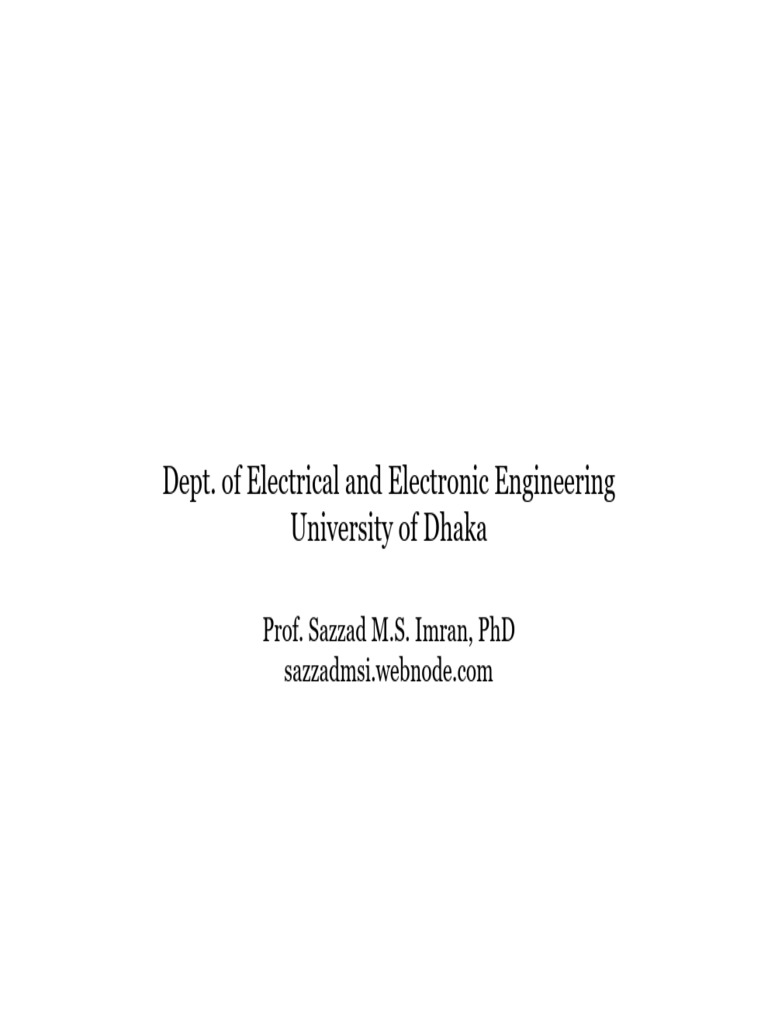 Dept. of Electrical and Electronic Engineering
University of Dhaka

Prof. Sazzad M.S. Imran, PhD
sazzadmsi.webnode.com